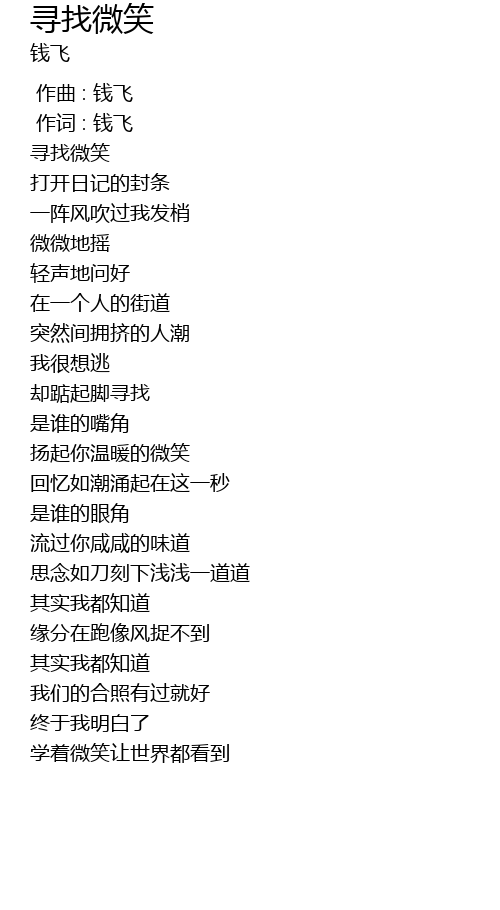 寻找微笑
钱飞

作曲 : 钱飞
作词 : 钱飞
寻找微笑
打开日记的封条
一阵风吹过我发梢
微微地摇
轻声地问好
在一个人的街道
突然间拥挤的人潮
我很想逃
却踮起脚寻找
是谁的嘴角
扬起你温暖的微笑
回忆如潮涌起在这一秒
是谁的眼角
流过你咸咸的味道
思念如刀刻下浅浅一道道
其实我都知道
缘分在跑像风捉不到
其实我都知道
我们的合照有过就好
终于我明白了
学着微笑让世界都看到